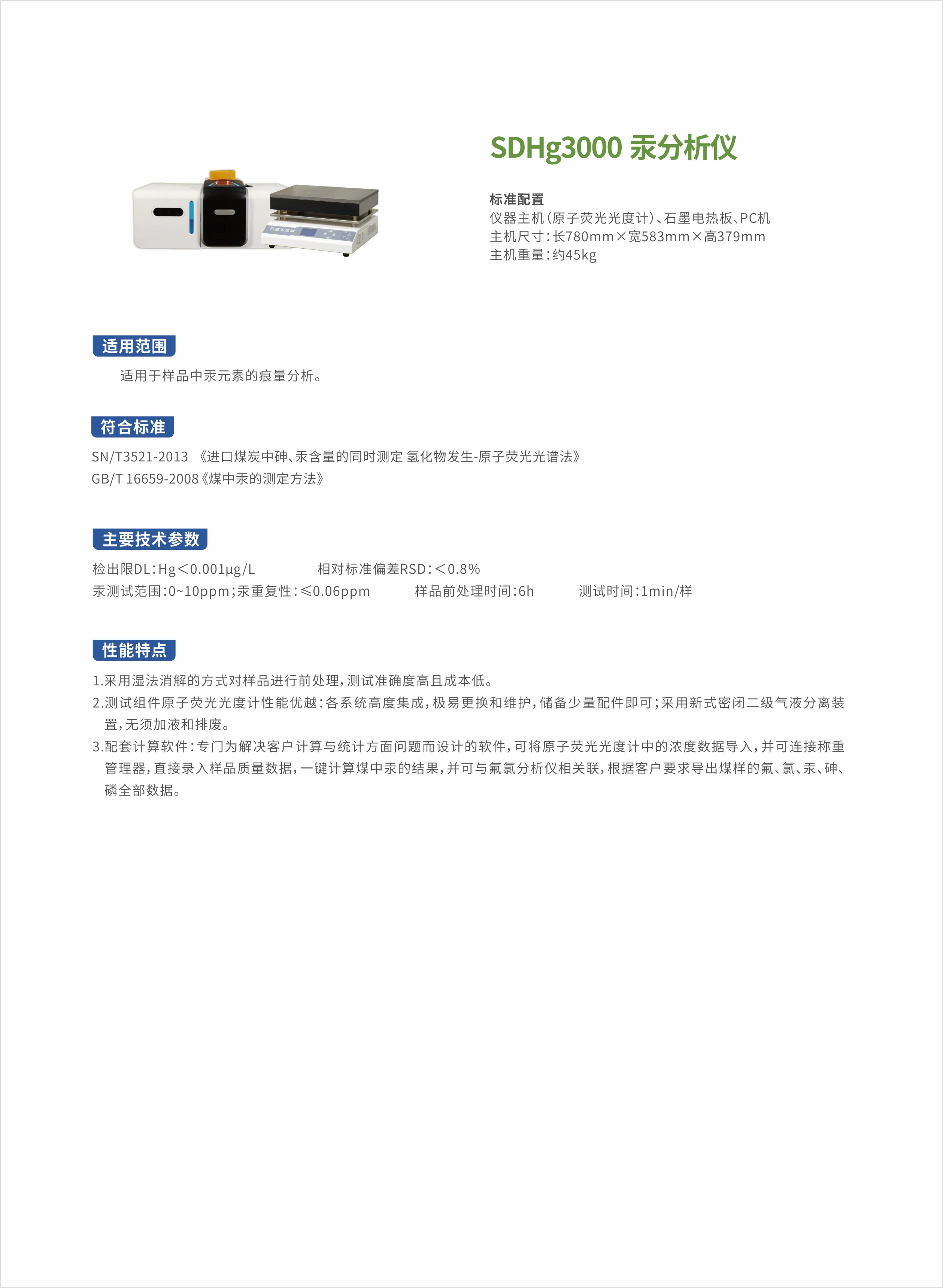 SDHg3000 汞分析仪

石墨电热板

标准配置
仪器主机（原子荧光光度计）、石墨电热板、PC机
主机尺寸：长780mm×宽583mm×高379mm
主机重量：约45kg

适用范围

适用于样品中汞元素的痕量分析。

符合标准

SN/T3521-2013 《进口煤炭中砷、汞含量的同时测定 氢化物发生-原子荧光光谱法》
GB/T 16659-2008《煤中汞的测定方法》

主要技术参数

检出限DL：Hg＜0.001μg/L 相对标准偏差RSD：＜0.8%
汞测试范围：0~10ppm；汞重复性：≤0.06ppm 样品前处理时间：6h 测试时间：1min/样

性能特点

1.采用湿法消解的方式对样品进行前处理，测试准确度高且成本低。
2.测试组件原子荧光光度计性能优越：各系统高度集成，极易更换和维护，储备少量配件即可；采用新式密闭二级气液分离装置，无须加液和排废。
3.配套计算软件：专门为解决客户计算与统计方面问题而设计的软件，可将原子荧光光度计中的浓度数据导入，并可连接称重管理器，直接录入样品质量数据，一键计算煤中汞的结果，并可与氟氯分析仪相关联，根据客户要求导出煤样的氟、氯、汞、砷、磷全部数据。